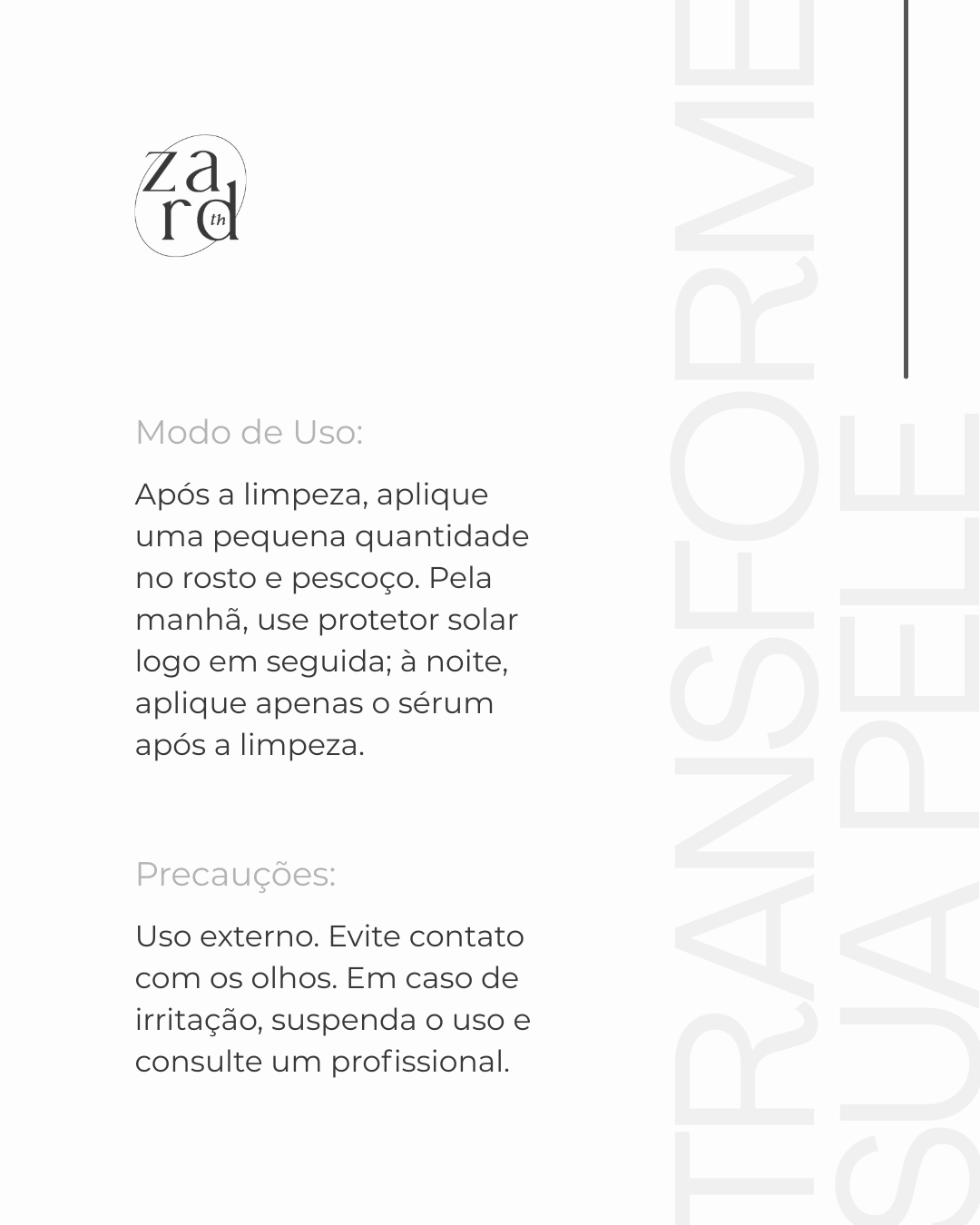 za
rd
th

Modo de Uso:

Após a limpeza, aplique uma pequena quantidade no rosto e pescoço. Pela manhã, use protetor solar logo em seguida; à noite, aplique apenas o sérum após a limpeza.

Precauções:

Uso externo. Evite contato com os olhos. Em caso de irritação, suspenda o uso e consulte um profissional.

TRANSFORME
SUA PELE